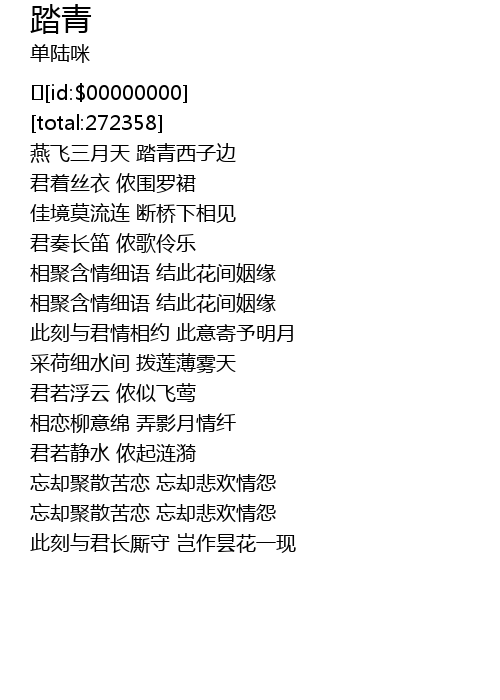 踏青
单陆咪

[id:$00000000]
[total:272358]
燕飞三月天 踏青西子边
君着丝衣 侬围罗裙
佳境莫流连 断桥下相见
君奏长笛 侬歌伶乐
相聚含情细语 结此花间姻缘
相聚含情细语 结此花间姻缘
此刻与君情相约 此意寄予明月
采荷细水间 拨莲薄雾天
君若浮云 侬似飞莺
相恋柳意绵 弄影月情纤
君若静水 侬起涟漪
忘却聚散苦恋 忘却悲欢情怨
忘却聚散苦恋 忘却悲欢情怨
此刻与君长厮守 岂作昙花一现